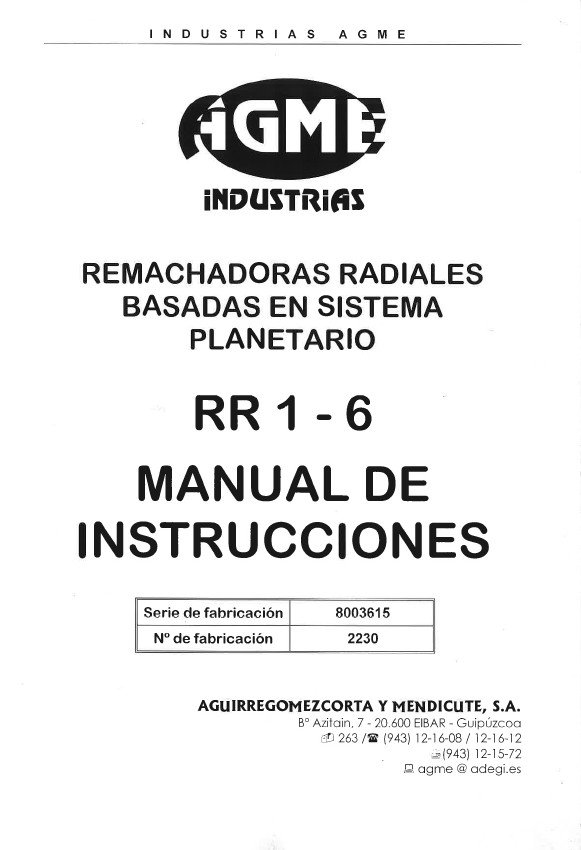 INDUSTRIAS AGME

AGME

INDUSTRIAS

REMACHADORAS RADIALES BASADAS EN SISTEMA PLANETARIO

RR 1 - 6

MANUAL DE INSTRUCCIONES

| Serie de fabricación | 8003615 |
|---|---|
| Nº de fabricación | 2230 |

AGUIRREGOMEZCORTA Y MENDICUTE, S.A.
Bº Azitain, 7 - 20.600 EIBAR - Guipúzcoa
263 / (943) 12-16-08 / 12-16-12
(943) 12-15-72
agme @ adegi.es